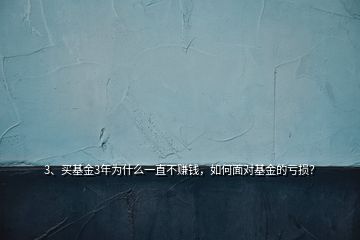 3、买基金3年为什么一直不赚钱，如何面对基金的亏损？